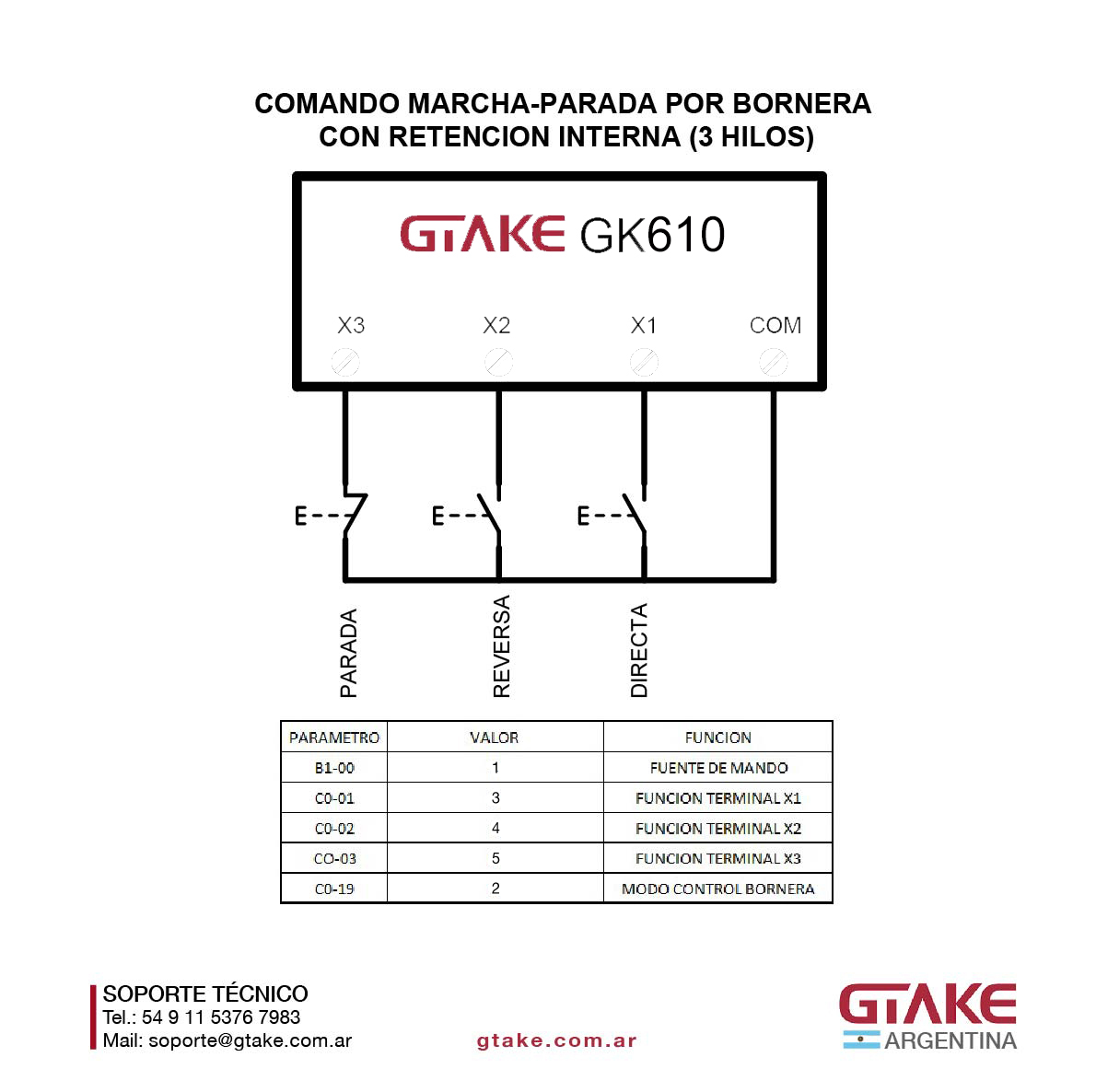 COMANDO MARCHA-PARADA POR BORNERA
CON RETENCION INTERNA (3 HILOS)

GTAKE GK610

X3 X2 X1 COM

E E E

PARADA REVERSA DIRECTA

| PARAMETRO | VALOR | FUNCION |
|---|---|---|
| B1-00 | 1 | FUENTE DE MANDO |
| C0-01 | 3 | FUNCION TERMINAL X1 |
| C0-02 | 4 | FUNCION TERMINAL X2 |
| CO-03 | 5 | FUNCION TERMINAL X3 |
| C0-19 | 2 | MODO CONTROL BORNERA |

SOPORTE TÉCNICO
Tel.: 54 9 11 5376 7983
Mail: soporte@gtake.com.ar

gtake.com.ar

GTAKE
ARGENTINA